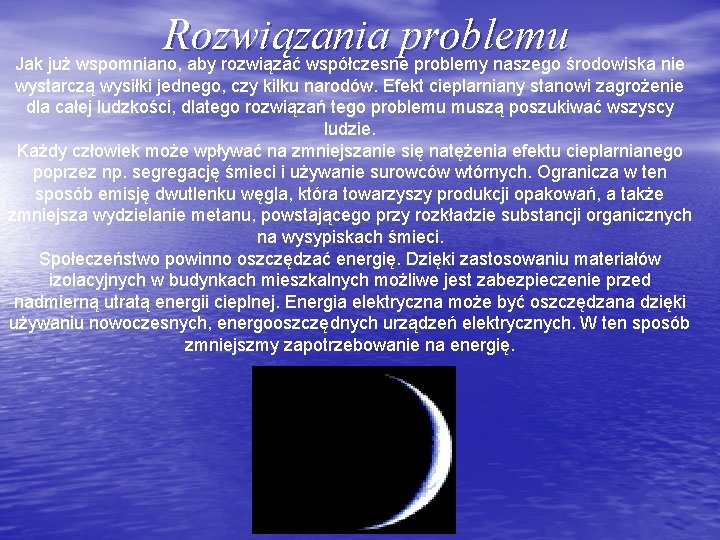 Rozwiązania problemu

Jak już wspomniano, aby rozwiązać współczesne problemy naszego środowiska nie wystarczą wysiłki jednego, czy kilku narodów. Efekt cieplarniany stanowi zagrożenie dla całej ludzkości, dlatego rozwiązań tego problemu muszą poszukiwać wszyscy ludzie.

Każdy człowiek może wpływać na zmniejszanie się natężenia efektu cieplarnianego poprzez np. segregację śmieci i używanie surowców wtórnych. Ogranicza w ten sposób emisję dwutlenku węgla, która towarzyszy produkcji opakowań, a także zmniejsza wydzielanie metanu, powstającego przy rozkładzie substancji organicznych na wysypiskach śmieci.

Społeczeństwo powinno oszczędzać energię. Dzięki zastosowaniu materiałów izolacyjnych w budynkach mieszkalnych możliwe jest zabezpieczenie przed nadmierną utratą energii cieplnej. Energia elektryczna może być oszczędzana dzięki używaniu nowoczesnych, energooszczędnych urządzeń elektrycznych. W ten sposób zmniejszmy zapotrzebowanie na energię.